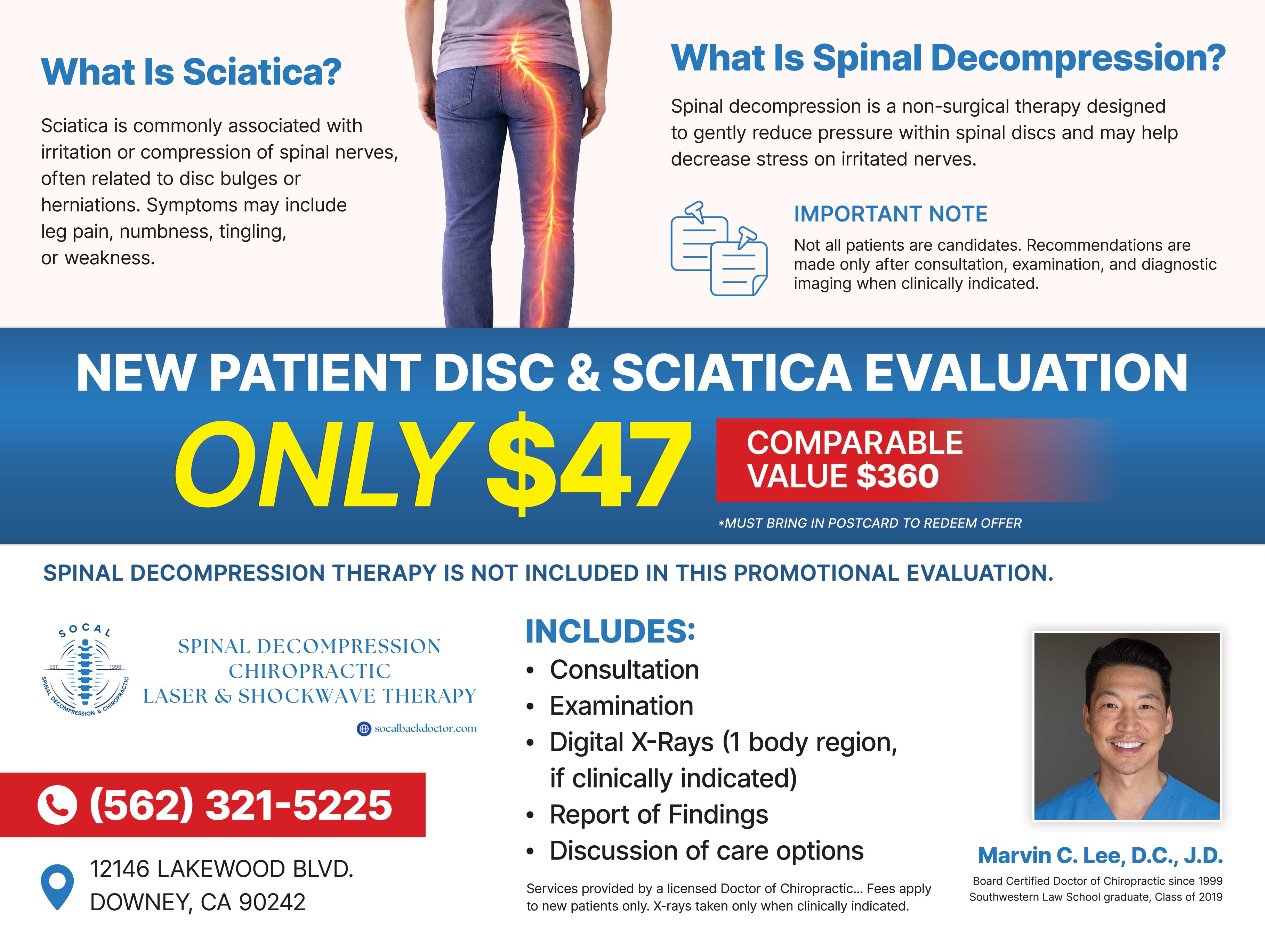 What Is Sciatica?

Sciatica is commonly associated with irritation or compression of spinal nerves, often related to disc bulges or herniations. Symptoms may include leg pain, numbness, tingling, or weakness.

What Is Spinal Decompression?

Spinal decompression is a non-surgical therapy designed to gently reduce pressure within spinal discs and may help decrease stress on irritated nerves.

IMPORTANT NOTE

Not all patients are candidates. Recommendations are made only after consultation, examination, and diagnostic imaging when clinically indicated.

NEW PATIENT DISC & SCIATICA EVALUATION

ONLY $47

COMPARABLE VALUE $360

*MUST BRING IN POSTCARD TO REDEEM OFFER

SPINAL DECOMPRESSION THERAPY IS NOT INCLUDED IN THIS PROMOTIONAL EVALUATION.

SOCAL
EST. 1998
SPINAL DECOMPRESSION & CHIROPRACTIC

SPINAL DECOMPRESSION
CHIROPRACTIC
LASER & SHOCKWAVE THERAPY

socalbackdoctor.com

(562) 321-5225

12146 LAKEWOOD BLVD.
DOWNEY, CA 90242

INCLUDES:
• Consultation
• Examination
• Digital X-Rays (1 body region, if clinically indicated)
• Report of Findings
• Discussion of care options

Services provided by a licensed Doctor of Chiropractic... Fees apply to new patients only. X-rays taken only when clinically indicated.

Marvin C. Lee, D.C., J.D.
Board Certified Doctor of Chiropractic since 1999
Southwestern Law School graduate, Class of 2019